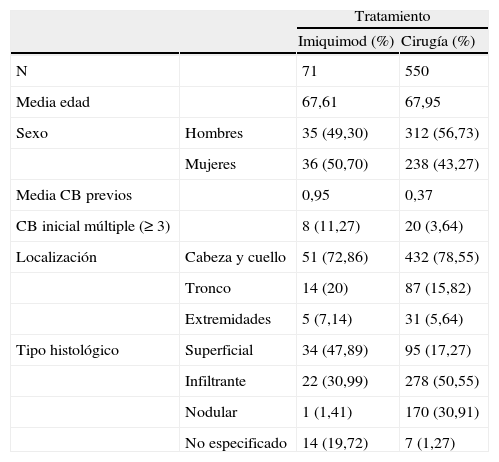 |  |  | Tratamiento |  |
|---|---|---|---|
|  |  | Imiquimod (%) | Cirugía (%) |
| N |  | 71 | 550 |
| Media edad |  | 67,61 | 67,95 |
| Sexo | Hombres | 35 (49,30) | 312 (56,73) |
|  | Mujeres | 36 (50,70) | 238 (43,27) |
| Media CB previos |  | 0,95 | 0,37 |
| CB inicial múltiple (≥ 3) |  | 8 (11,27) | 20 (3,64) |
| Localización | Cabeza y cuello | 51 (72,86) | 432 (78,55) |
|  | Tronco | 14 (20) | 87 (15,82) |
|  | Extremidades | 5 (7,14) | 31 (5,64) |
| Tipo histológico | Superficial | 34 (47,89) | 95 (17,27) |
|  | Infiltrante | 22 (30,99) | 278 (50,55) |
|  | Nodular | 1 (1,41) | 170 (30,91) |
|  | No especificado | 14 (19,72) | 7 (1,27) |